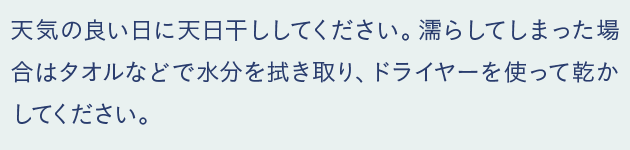 天気の良い日に天日干ししてください。濡らしてしまった場合はタオルなどで水分を拭き取り、ドライヤーを使って乾かしてください。